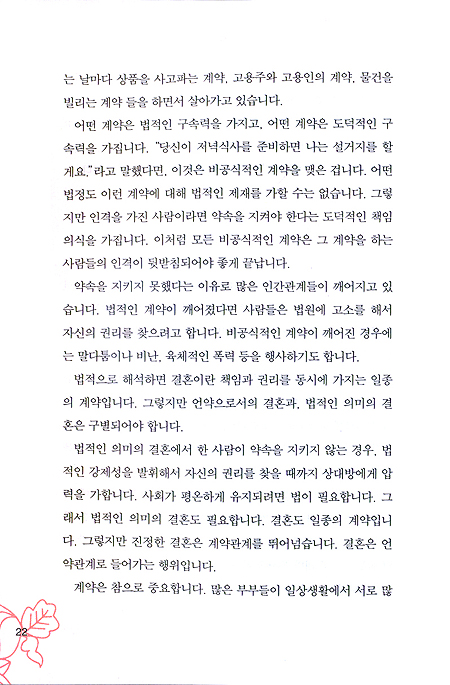 는 날마다 상품을 사고파는 계약, 고용주와 고용인의 계약, 물건을 빌리는 계약 들을 하면서 살아가고 있습니다.

어떤 계약은 법적인 구속력을 가지고, 어떤 계약은 도덕적인 구속력을 가집니다. "당신이 저녁식사를 준비하면 나는 설거지를 할게요."라고 말했다면, 이것은 비공식적인 계약을 맺은 겁니다. 어떤 법정도 이런 계약에 대해 법적인 제재를 가할 수는 없습니다. 그렇지만 인격을 가진 사람이라면 약속을 지켜야 한다는 도덕적인 책임의식을 가집니다. 이처럼 모든 비공식적인 계약은 그 계약을 하는 사람들의 인격이 뒷받침되어야 좋게 끝납니다.

약속을 지키지 못했다는 이유로 많은 인간관계들이 깨어지고 있습니다. 법적인 계약이 깨어졌다면 사람들은 법원에 고소를 해서 자신의 권리를 찾으려고 합니다. 비공식적인 계약이 깨어진 경우에는 말다툼이나 비난, 육체적인 폭력 등을 행사하기도 합니다.

법적으로 해석하면 결혼이란 책임과 권리를 동시에 가지는 일종의 계약입니다. 그렇지만 언약으로서의 결혼과, 법적인 의미의 결혼은 구별되어야 합니다.

법적인 의미의 결혼에서 한 사람이 약속을 지키지 않는 경우, 법적인 강제성을 발휘해서 자신의 권리를 찾을 때까지 상대방에게 압력을 가합니다. 사회가 평온하게 유지되려면 법이 필요합니다. 그래서 법적인 의미의 결혼도 필요합니다. 결혼도 일종의 계약입니다. 그렇지만 진정한 결혼은 계약관계를 뛰어넘습니다. 결혼은 언약관계로 들어가는 행위입니다.

계약은 참으로 중요합니다. 많은 부부들이 일상생활에서 서로 많

22